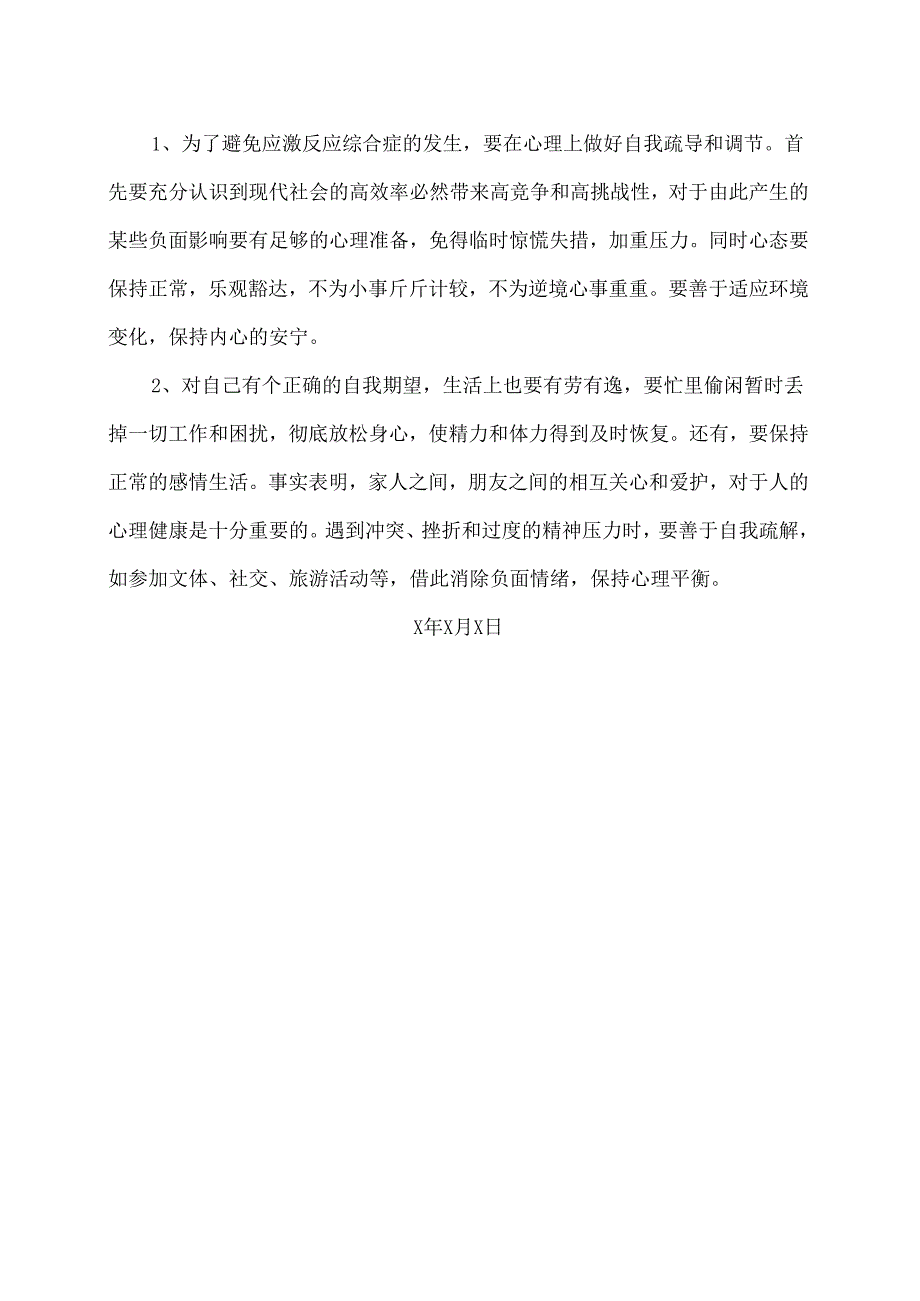 1、为了避免应激反应综合症的发生，要在心理上做好自我疏导和调节。首先要充分认识到现代社会的高效率必然带来高竞争和高挑战性，对于由此产生的某些负面影响要有足够的心理准备，免得临时惊慌失措，加重压力。同时心态要保持正常，乐观豁达，不为小事斤斤计较，不为逆境心事重重。要善于适应环境变化，保持内心的安宁。

2、对自己有个正确的自我期望，生活上也要有劳有逸，要忙里偷闲暂时丢掉一切工作和困扰，彻底放松身心，使精力和体力得到及时恢复。还有，要保持正常的感情生活。事实表明，家人之间，朋友之间的相互关心和爱护，对于人的心理健康是十分重要的。遇到冲突、挫折和过度的精神压力时，要善于自我疏解，如参加文体、社交、旅游活动等，借此消除负面情绪，保持心理平衡。

X年X月X日